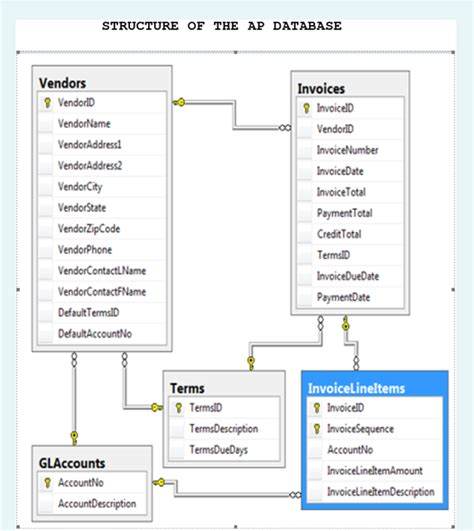 STRUCTURE OF THE AP DATABASE

Vendors
VendorID
VendorName
VendorAddress1
VendorAddress2
VendorCity
VendorState
VendorZipCode
VendorPhone
VendorContactLName
VendorContactFName
DefaultTermsID
DefaultAccountNo

Invoices
InvoiceID
VendorID
InvoiceNumber
InvoiceDate
InvoiceTotal
PaymentTotal
CreditTotal
TermsID
InvoiceDueDate
PaymentDate

Terms
TermsID
TermsDescription
TermsDueDays

InvoiceLineItems
InvoiceID
InvoiceSequence
AccountNo
InvoiceLineItemAmount
InvoiceLineItemDescription

GLAccounts
AccountNo
AccountDescription